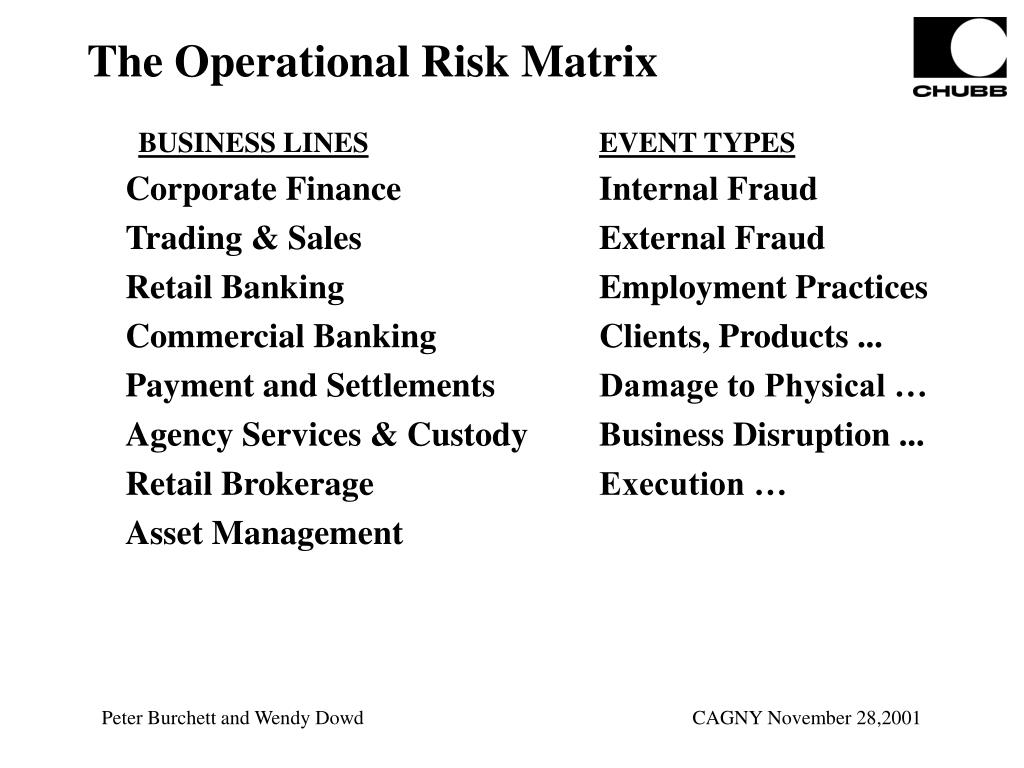 The Operational Risk Matrix

CHUBB

BUSINESS LINES

Corporate Finance

Trading & Sales

Retail Banking

Commercial Banking

Payment and Settlements

Agency Services & Custody

Retail Brokerage

Asset Management

EVENT TYPES

Internal Fraud

External Fraud

Employment Practices

Clients, Products ...

Damage to Physical …

Business Disruption ...

Execution …

Peter Burchett and Wendy Dowd

CAGNY November 28,2001